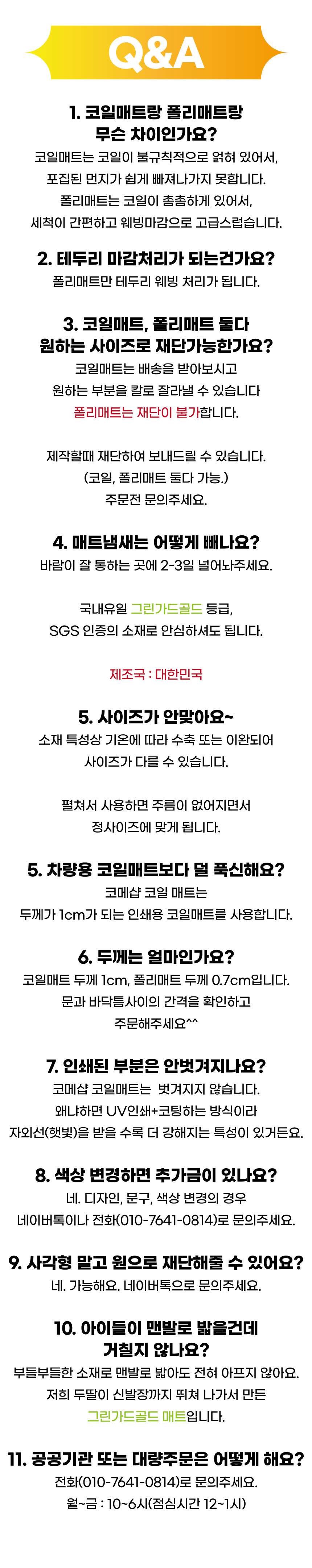 Q&A

1. 코일매트랑 폴리매트랑
무슨 차이인가요?
코일매트는 코일이 불규칙적으로 얽혀 있어서,
포집된 먼지가 쉽게 빠져나가지 못합니다.
폴리매트는 코일이 촘촘하게 있어서,
세척이 간편하고 웨빙마감으로 고급스럽습니다.

2. 테두리 마감처리가 되는건가요?
폴리매트만 테두리 웨빙 처리가 됩니다.

3. 코일매트, 폴리매트 둘다
원하는 사이즈로 재단가능한가요?
코일매트는 배송을 받아보시고
원하는 부분을 칼로 잘라낼 수 있습니다
폴리매트는 재단이 불가합니다.

제작할때 재단하여 보내드릴 수 있습니다.
(코일, 폴리매트 둘다 가능.)
주문전 문의주세요.

4. 매트냄새는 어떻게 빼나요?
바람이 잘 통하는 곳에 2-3일 널어놔주세요.

국내유일 그린가드골드 등급,
SGS 인증의 소재로 안심하셔도 됩니다.

제조국 : 대한민국

5. 사이즈가 안맞아요~
소재 특성상 기온에 따라 수축 또는 이완되어
사이즈가 다를 수 있습니다.

펼쳐서 사용하면 주름이 없어지면서
정사이즈에 맞게 됩니다.

5. 차량용 코일매트보다 덜 푹신해요?
코메샵 코일 매트는
두께가 1cm가 되는 인쇄용 코일매트를 사용합니다.

6. 두께는 얼마인가요?
코일매트 두께 1cm, 폴리매트 두께 0.7cm입니다.
문과 바닥틈사이의 간격을 확인하고
주문해주세요^^

7. 인쇄된 부분은 안벗겨지나요?
코메샵 코일매트는 벗겨지지 않습니다.
왜냐하면 UV인쇄+코팅하는 방식이라
자외선(햇빛)을 받을 수록 더 강해지는 특성이 있거든요.

8. 색상 변경하면 추가금이 있나요?
네. 디자인, 문구, 색상 변경의 경우
네이버톡이나 전화(010-7641-0814)로 문의주세요.

9. 사각형 말고 원으로 재단해줄 수 있어요?
네. 가능해요. 네이버톡으로 문의주세요.

10. 아이들이 맨발로 밟을건데
거칠지 않나요?
부들부들한 소재로 맨발로 밟아도 전혀 아프지 않아요.
저희 두딸이 신발장까지 뛰쳐 나가서 만든
그린가드골드 매트입니다.

11. 공공기관 또는 대량주문은 어떻게 해요?
전화(010-7641-0814)로 문의주세요.
월~금 : 10~6시(점심시간 12~1시)